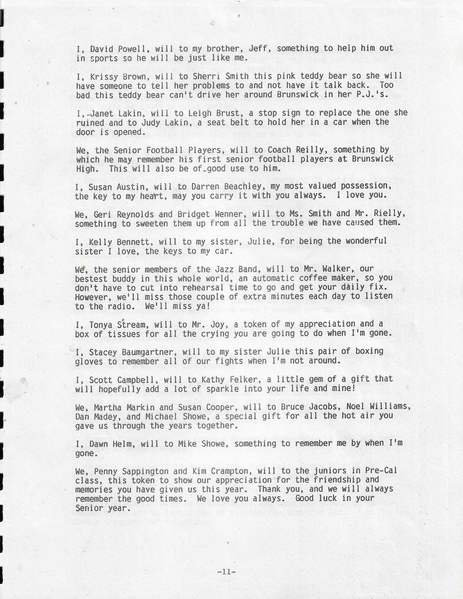 I, David Powell, will to my brother, Jeff, something to help him out in sports so he will be just like me.

I, Krissy Brown, will to Sherri Smith this pink teddy bear so she will have someone to tell her problems to and not have it talk back. Too bad this teddy bear can't drive her around Brunswick in her P.J.'s.

I, Janet Lakin, will to Leigh Brust, a stop sign to replace the one she ruined and to Judy Lakin, a seat belt to hold her in a car when the door is opened.

We, the Senior Football Players, will to Coach Reilly, something by which he may remember his first senior football players at Brunswick High. This will also be of good use to him.

I, Susan Austin, will to Darren Beachley, my most valued possession, the key to my heart, may you carry it with you always. I love you.

We, Geri Reynolds and Bridget Wenner, will to Ms. Smith and Mr. Rielly, something to sweeten them up from all the trouble we have caused them.

I, Kelly Bennett, will to my sister, Julie, for being the wonderful sister I love, the keys to my car.

We, the senior members of the Jazz Band, will to Mr. Walker, our bestest buddy in this whole world, an automatic coffee maker, so you don't have to cut into rehearsal time to go and get your daily fix. However, we'll miss those couple of extra minutes each day to listen to the radio. We'll miss ya!

I, Tonya Stream, will to Mr. Joy, a token of my appreciation and a box of tissues for all the crying you are going to do when I'm gone.

I, Stacey Baumgartner, will to my sister Julie this pair of boxing gloves to remember all of our fights when I'm not around.

I, Scott Campbell, will to Kathy Felker, a little gem of a gift that will hopefully add a lot of sparkle into your life and mine!

We, Martha Markin and Susan Cooper, will to Bruce Jacobs, Noel Williams, Dan Madey, and Michael Showe, a special gift for all the hot air you gave us through the years together.

I, Dawn Helm, will to Mike Showe, something to remember me by when I'm gone.

We, Penny Sappington and Kim Crampton, will to the juniors in Pre-Cal class, this token to show our appreciation for the friendship and memories you have given us this year. Thank you, and we will always remember the good times. We love you always. Good luck in your Senior year.

-11-